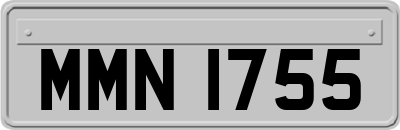 MMN 1755